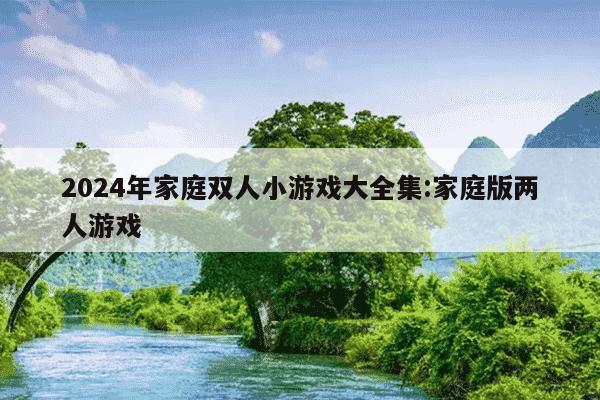 2024年家庭双人小游戏大全集:家庭版两人游戏